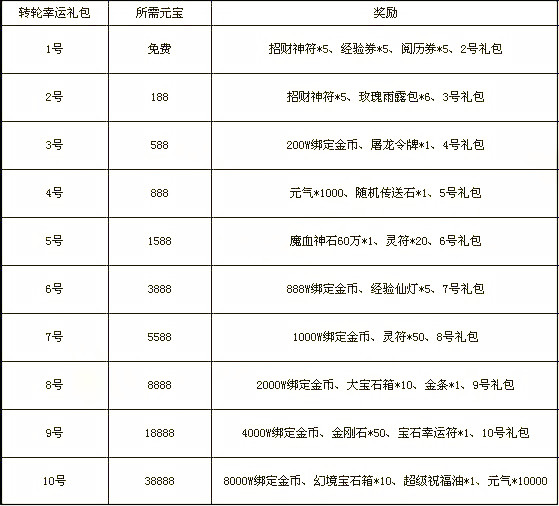 | 转轮幸运礼包 | 所需元宝 | 奖励 |
|---|---|---|
| 1号 | 免费 | 招财神符*5、经验券*5、阅历券*5、2号礼包 |
| 2号 | 188 | 招财神符*5、玫瑰雨露包*6、3号礼包 |
| 3号 | 588 | 200W绑定金币、屠龙令牌*1、4号礼包 |
| 4号 | 888 | 元气*1000、随机传送石*1、5号礼包 |
| 5号 | 1588 | 魔血神石60万*1、灵符*20、6号礼包 |
| 6号 | 3888 | 888W绑定金币、经验仙灯*5、7号礼包 |
| 7号 | 5588 | 1000W绑定金币、灵符*50、8号礼包 |
| 8号 | 8888 | 2000W绑定金币、大宝石箱*10、金条*1、9号礼包 |
| 9号 | 18888 | 4000W绑定金币、金刚石*50、宝石幸运符*1、10号礼包 |
| 10号 | 38888 | 8000W绑定金币、幻境宝石箱*10、超级祝福油*1、元气*10000 |